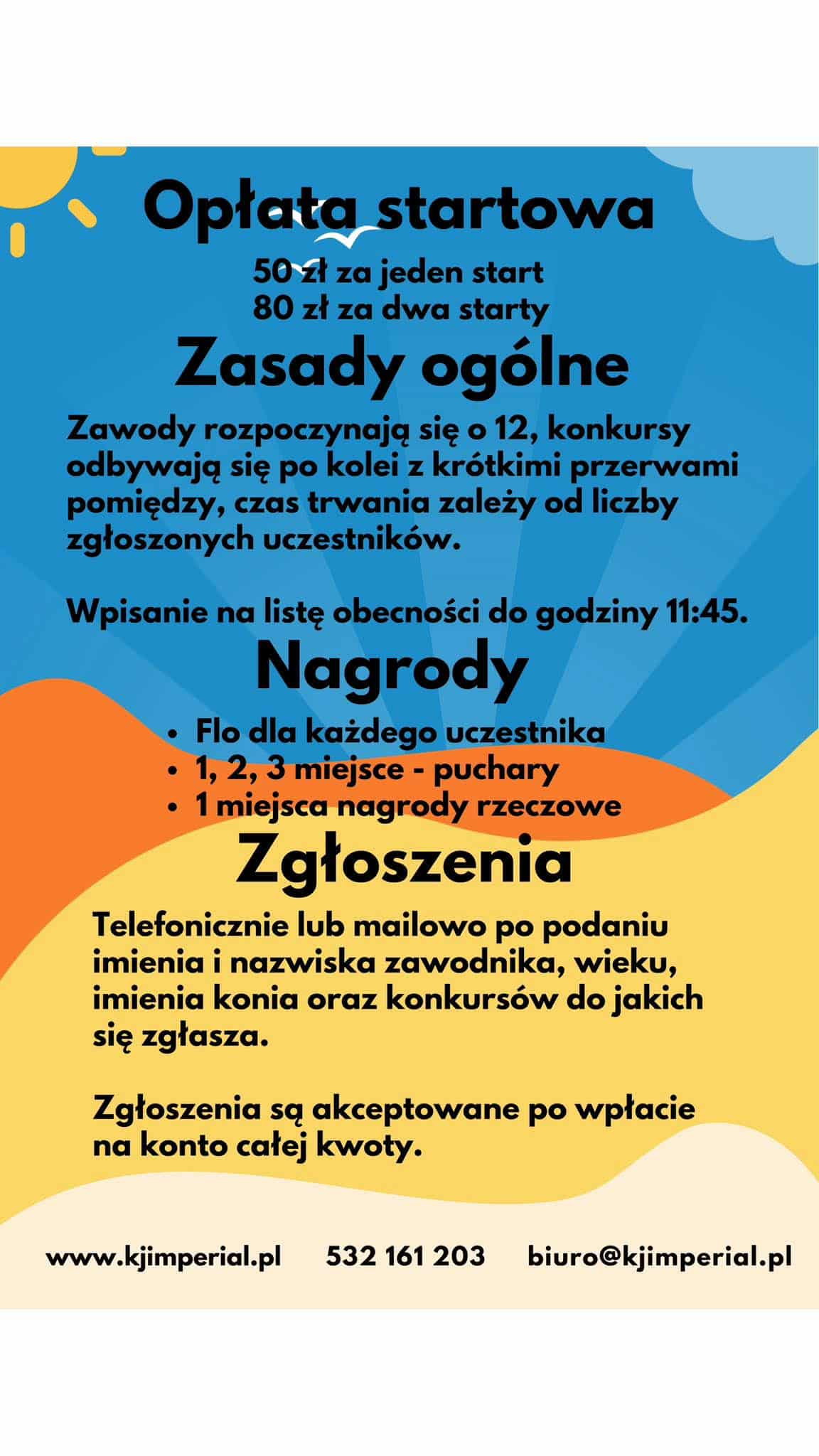 Opłata startowa

50 zł za jeden start
80 zł za dwa starty

Zasady ogólne

Zawody rozpoczynają się o 12, konkursy odbywają się po kolei z krótkimi przerwami pomiędzy, czas trwania zależy od liczby zgłoszonych uczestników.

Wpisanie na listę obecności do godziny 11:45.

Nagrody

• Flo dla każdego uczestnika
• 1, 2, 3 miejsce - puchary
• 1 miejsca nagrody rzeczowe

Zgłoszenia

Telefonicznie lub mailowo po podaniu imienia i nazwiska zawodnika, wieku, imienia konia oraz konkursów do jakich się zgłasza.

Zgłoszenia są akceptowane po wpłacie na konto całej kwoty.

www.kjimperial.pl 532 161 203 biuro@kjimperial.pl